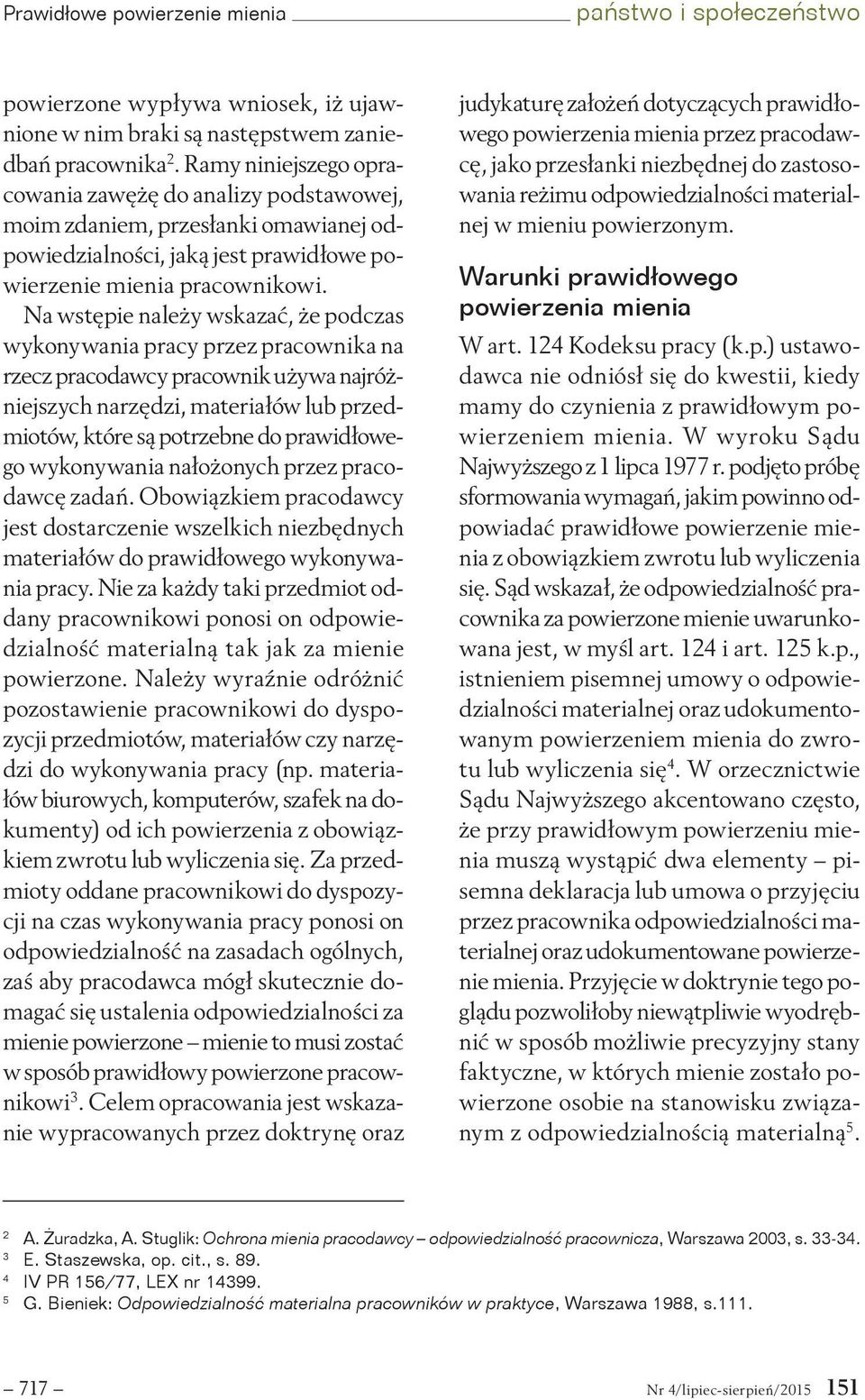 Prawidłowe powierzenie mienia

państwo i społeczeństwo

powierzone wypływa wniosek, iż ujawnione w nim braki są następstwem zaniedbań pracownika$^2$. Ramy niniejszego opracowania zawężę do analizy podstawowej, moim zdaniem, przesłanki omawianej odpowiedzialności, jaką jest prawidłowe powierzenie mienia pracownikowi.

Na wstępie należy wskazać, że podczas wykonywania pracy przez pracownika na rzecz pracodawcy pracownik używa najróżniejszych narzędzi, materiałów lub przedmiotów, które są potrzebne do prawidłowego wykonywania nałożonych przez pracodawcę zadań. Obowiązkiem pracodawcy jest dostarczenie wszelkich niezbędnych materiałów do prawidłowego wykonywania pracy. Nie za każdy taki przedmiot oddany pracownikowi ponosi on odpowiedzialność materialną tak jak za mienie powierzone. Należy wyraźnie odróżnić pozostawienie pracownikowi do dyspozycji przedmiotów, materiałów czy narzędzi do wykonywania pracy (np. materiałów biurowych, komputerów, szafek na dokumenty) od ich powierzenia z obowiązkiem zwrotu lub wyliczenia się. Za przedmioty oddane pracownikowi do dyspozycji na czas wykonywania pracy ponosi on odpowiedzialność na zasadach ogólnych, zaś aby pracodawca mógł skutecznie domagać się ustalenia odpowiedzialności za mienie powierzone – mienie to musi zostać w sposób prawidłowy powierzone pracownikowi$^3$. Celem opracowania jest wskazanie wypracowanych przez doktrynę oraz judykaturę założeń dotyczących prawidłowego powierzenia mienia przez pracodawcę, jako przesłanki niezbędnej do zastosowania reżimu odpowiedzialności materialnej w mieniu powierzonym.

Warunki prawidłowego powierzenia mienia

W art. 124 Kodeksu pracy (k.p.) ustawodawca nie odniósł się do kwestii, kiedy mamy do czynienia z prawidłowym powierzeniem mienia. W wyroku Sądu Najwyższego z 1 lipca 1977 r. podjęto próbę sformowania wymagań, jakim powinno odpowiadać prawidłowe powierzenie mienia z obowiązkiem zwrotu lub wyliczenia się. Sąd wskazał, że odpowiedzialność pracownika za powierzone mienie uwarunkowana jest, w myśl art. 124 i art. 125 k.p., istnieniem pisemnej umowy o odpowiedzialności materialnej oraz udokumentowanym powierzeniem mienia do zwrotu lub wyliczenia się$^4$. W orzecznictwie Sądu Najwyższego akcentowano często, że przy prawidłowym powierzeniu mienia muszą wystąpić dwa elementy – pisemna deklaracja lub umowa o przyjęciu przez pracownika odpowiedzialności materialnej oraz udokumentowane powierzenie mienia. Przyjęcie w doktrynie tego poglądu pozwoliłoby niewątpliwie wyodrębnić w sposób możliwie precyzyjny stany faktyczne, w których mienie zostało powierzone osobie na stanowisku związanym z odpowiedzialnością materialną$^5$.

$^2$ A. Żuradzka, A. Stuglik: Ochrona mienia pracodawcy – odpowiedzialność pracownicza, Warszawa 2003, s. 33-34.
$^3$ E. Staszewska, op. cit., s. 89.
$^4$ IV PR 156/77, LEX nr 14399.
$^5$ G. Bieniek: Odpowiedzialność materialna pracowników w praktyce, Warszawa 1988, s.111.

– 717 –

Nr 4/lipiec-sierpień/2015 151